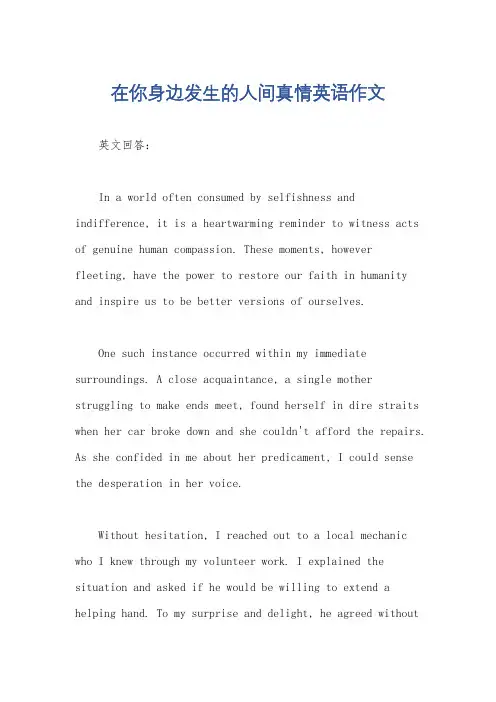 在你身边发生的人间真情英语作文

英文回答：

In a world often consumed by selfishness and indifference, it is a heartwarming reminder to witness acts of genuine human compassion. These moments, however fleeting, have the power to restore our faith in humanity and inspire us to be better versions of ourselves.

One such instance occurred within my immediate surroundings. A close acquaintance, a single mother struggling to make ends meet, found herself in dire straits when her car broke down and she couldn't afford the repairs. As she confided in me about her predicament, I could sense the desperation in her voice.

Without hesitation, I reached out to a local mechanic who I knew through my volunteer work. I explained the situation and asked if he would be willing to extend a helping hand. To my surprise and delight, he agreed without